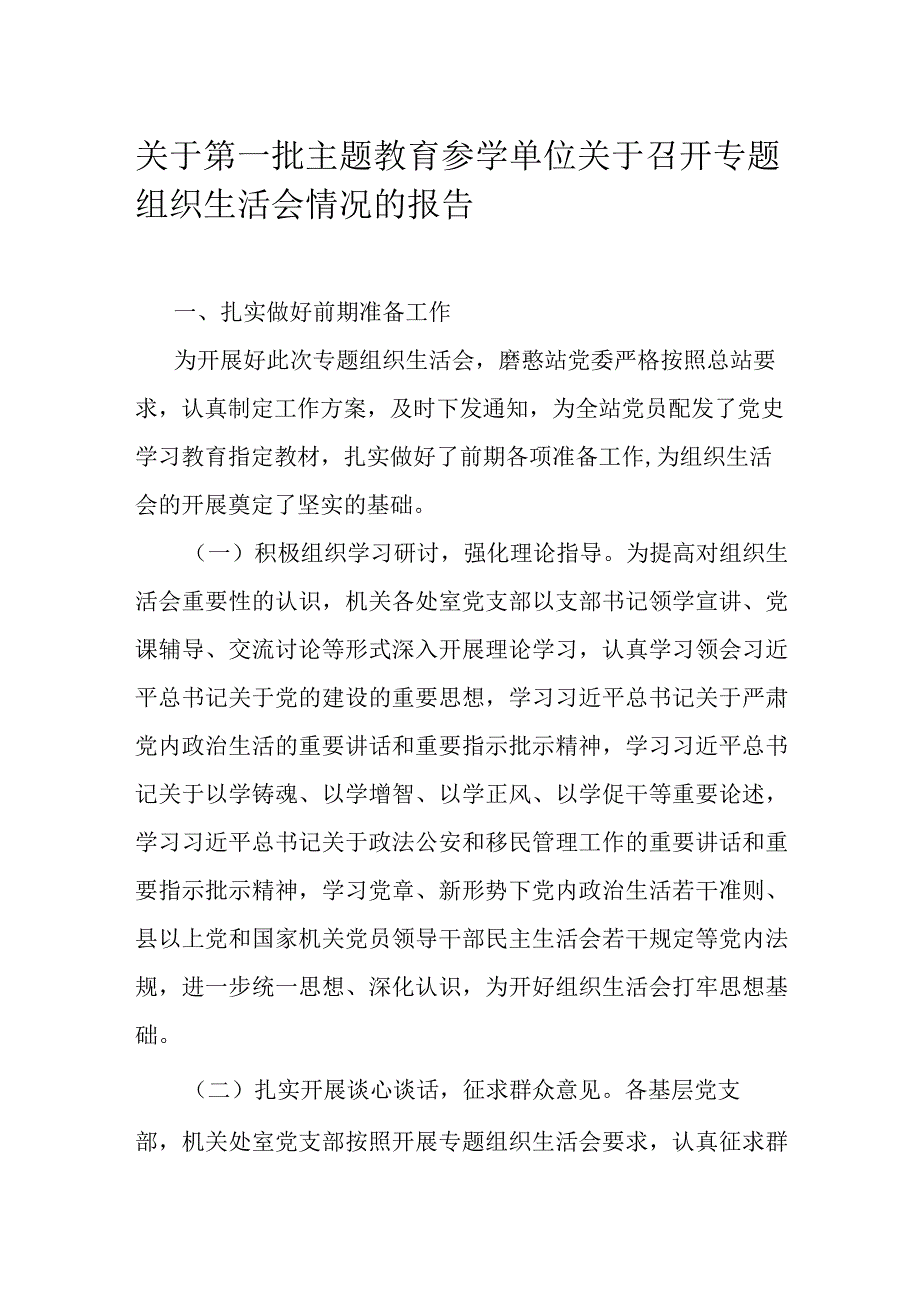 关于第一批主题教育参学单位关于召开专题组织生活会情况的报告

一、扎实做好前期准备工作

为开展好此次专题组织生活会，磨憨站党委严格按照总站要求，认真制定工作方案，及时下发通知，为全站党员配发了党史学习教育指定教材，扎实做好了前期各项准备工作，为组织生活会的开展奠定了坚实的基础。

（一）积极组织学习研讨，强化理论指导。为提高对组织生活会重要性的认识，机关各处室党支部以支部书记领学宣讲、党课辅导、交流讨论等形式深入开展理论学习，认真学习领会习近平总书记关于党的建设的重要思想，学习习近平总书记关于严肃党内政治生活的重要讲话和重要指示批示精神，学习习近平总书记关于以学铸魂、以学增智、以学正风、以学促干等重要论述，学习习近平总书记关于政法公安和移民管理工作的重要讲话和重要指示批示精神，学习党章、新形势下党内政治生活若干准则、县以上党和国家机关党员领导干部民主生活会若干规定等党内法规，进一步统一思想、深化认识，为开好组织生活会打牢思想基础。

（二）扎实开展谈心谈话，征求群众意见。各基层党支部，机关处室党支部按照开展专题组织生活会要求，认真征求群